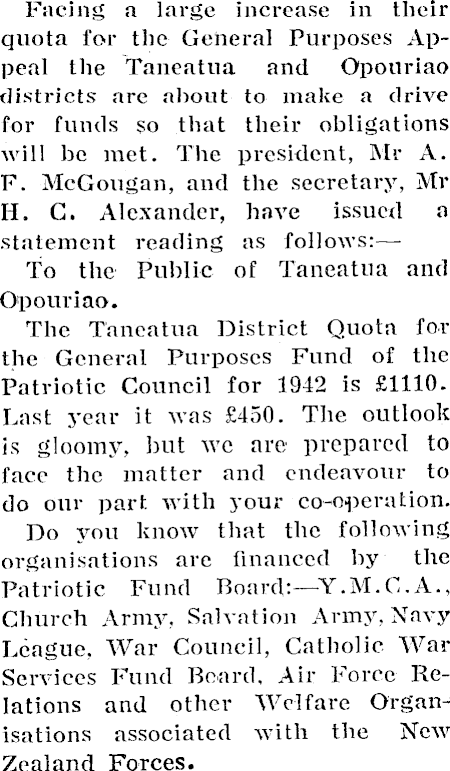 Facing a large increase in their quota for the General Purposes Appeal the Taneatua and Opouriao districts are about to make a drive for funds so that their obligations will be met. The president, Mr A. F. McGougan, and the secretary, Mr H. C. Alexander, have issued a statement reading as follows:—

To the Public of Taneatua and Opouriao.

The Taneatua District Quota for the General Purposes Fund of the Patriotic Council for 1942 is £1110. Last year it was £450. The outlook is gloomy, but we are prepared to face the matter and endeavour to do our part with your co-operation.

Do you know that the following organisations are financed by the Patriotic Fund Board:—Y.M.C.A., Church Army, Salvation Army, Navy League, War Council, Catholic War Services Fund Board, Air Force Relations and other Welfare Organisations associated with the New Zealand Forces.